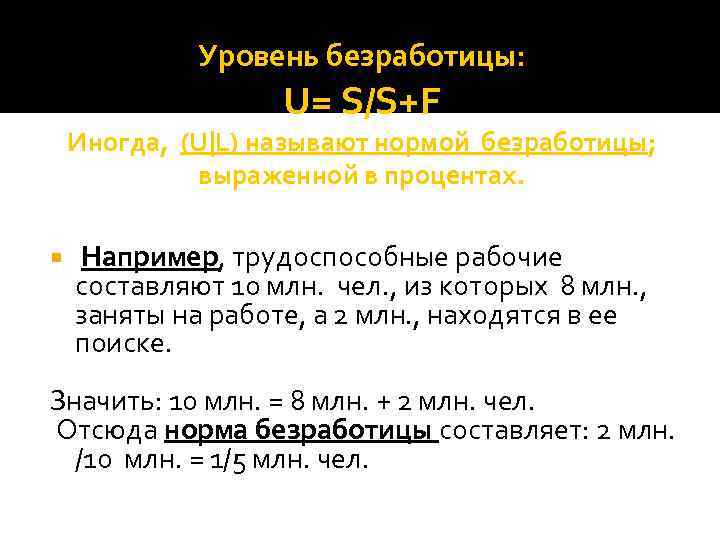 Уровень безработицы:
U= S/S+F

Иногда, (U|L) называют нормой безработицы; выраженной в процентах.

Например, трудоспособные рабочие составляют 10 млн. чел., из которых 8 млн., заняты на работе, а 2 млн., находятся в ее поиске.

Значить: 10 млн. = 8 млн. + 2 млн. чел.
Отсюда норма безработицы составляет: 2 млн. /10 млн. = 1/5 млн. чел.